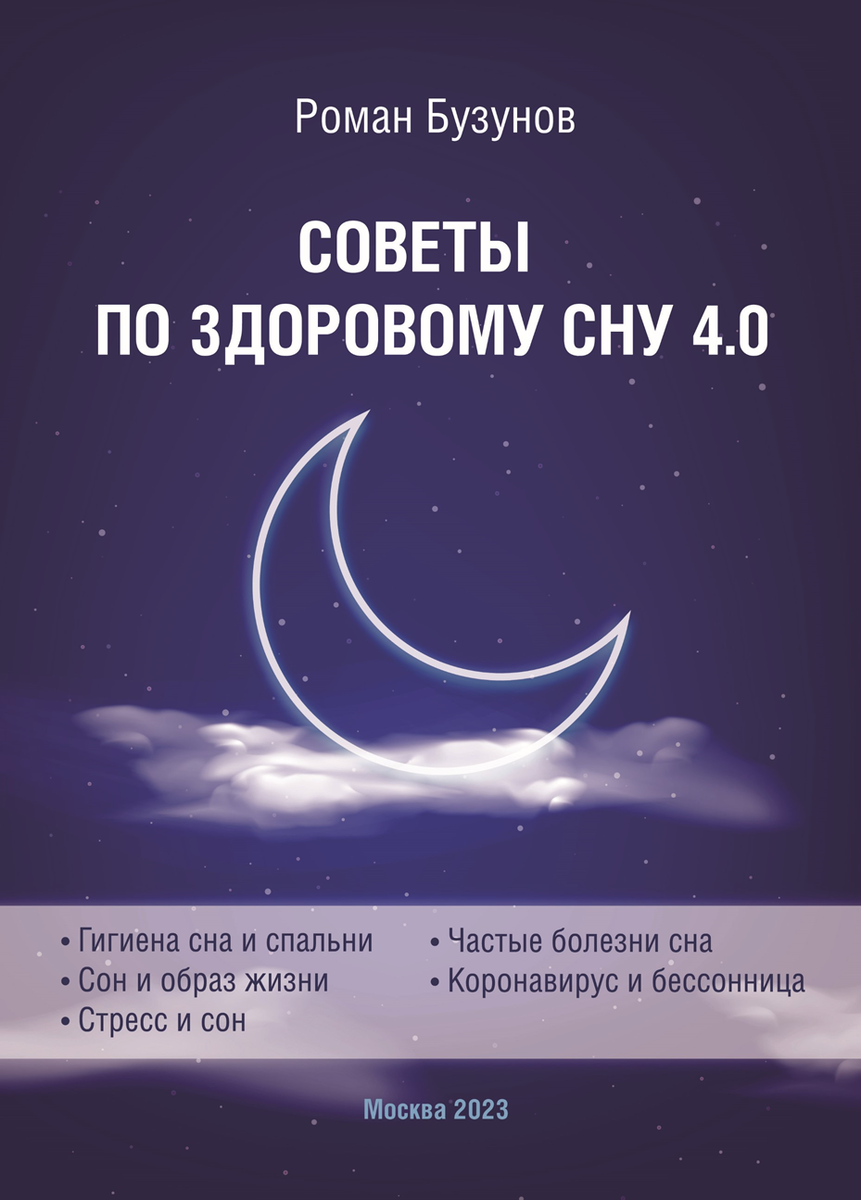 Роман Бузунов

СОВЕТЫ ПО ЗДОРОВОМУ СНУ 4.0

• Гигиена сна и спальни
• Сон и образ жизни
• Стресс и сон

• Частые болезни сна
• Коронавирус и бессонница

Москва 2023